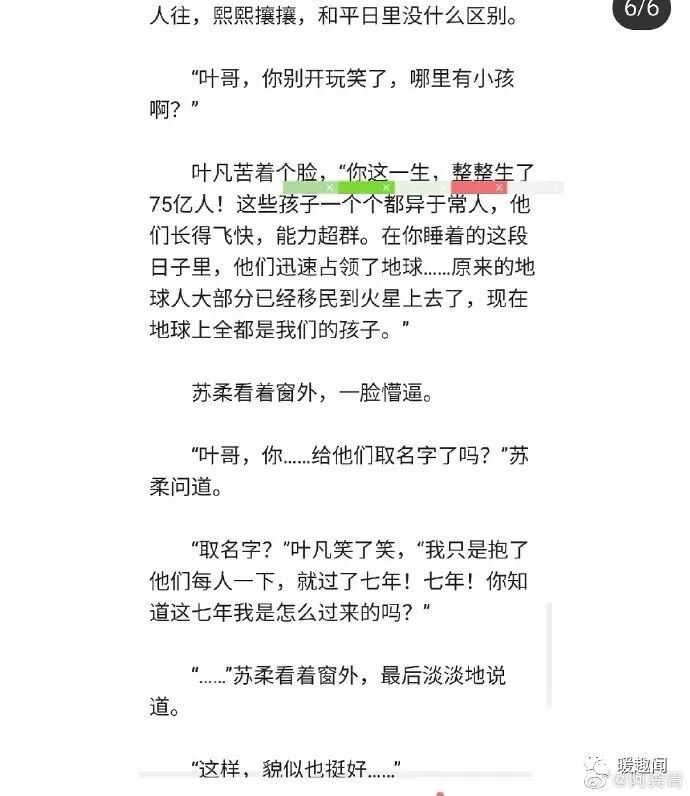 6/6

人往，熙熙攘攘，和平日里没什么区别。

“叶哥，你别开玩笑了，哪里有小孩啊？”

叶凡苦着个脸，“你这一生，整整生了75亿人！这些孩子一个个都异于常人，他们长得飞快，能力超群。在你睡着的这段日子里，他们迅速占领了地球……原来的地球人大部分已经移民到火星上去了，现在地球上全都是我们的孩子。”

苏柔看着窗外，一脸懵逼。

“叶哥，你……给他们取名字了吗？”苏柔问道。

“取名字？”叶凡笑了笑，“我只是抱了他们每人一下，就过了七年！七年！你知道这七年我是怎么过来的吗？”

“……”苏柔看着窗外，最后淡淡地说道。

“这样，貌似也挺好……”

暖趣闻
@阿龚青